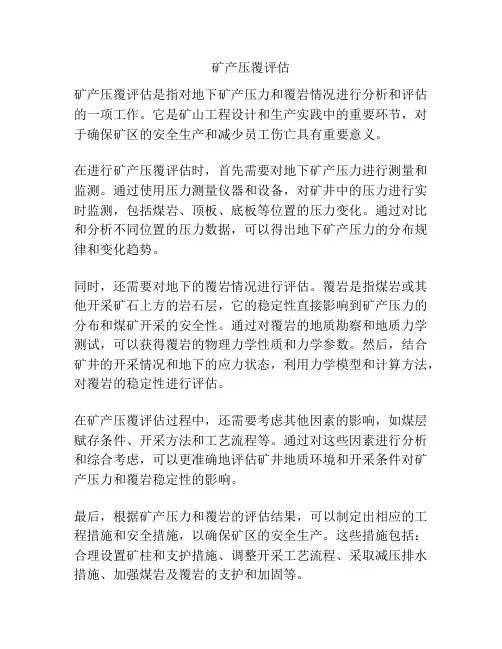 矿产压覆评估

矿产压覆评估是指对地下矿产压力和覆岩情况进行分析和评估的一项工作。它是矿山工程设计和生产实践中的重要环节，对于确保矿区的安全生产和减少员工伤亡具有重要意义。

在进行矿产压覆评估时，首先需要对地下矿产压力进行测量和监测。通过使用压力测量仪器和设备，对矿井中的压力进行实时监测，包括煤岩、顶板、底板等位置的压力变化。通过对比和分析不同位置的压力数据，可以得出地下矿产压力的分布规律和变化趋势。

同时，还需要对地下的覆岩情况进行评估。覆岩是指煤岩或其他开采矿石上方的岩石层，它的稳定性直接影响到矿产压力的分布和煤矿开采的安全性。通过对覆岩的地质勘察和地质力学测试，可以获得覆岩的物理力学性质和力学参数。然后，结合矿井的开采情况和地下的应力状态，利用力学模型和计算方法，对覆岩的稳定性进行评估。

在矿产压覆评估过程中，还需要考虑其他因素的影响，如煤层赋存条件、开采方法和工艺流程等。通过对这些因素进行分析和综合考虑，可以更准确地评估矿井地质环境和开采条件对矿产压力和覆岩稳定性的影响。

最后，根据矿产压力和覆岩的评估结果，可以制定出相应的工程措施和安全措施，以确保矿区的安全生产。这些措施包括：合理设置矿柱和支护措施、调整开采工艺流程、采取减压排水措施、加强煤岩及覆岩的支护和加固等。